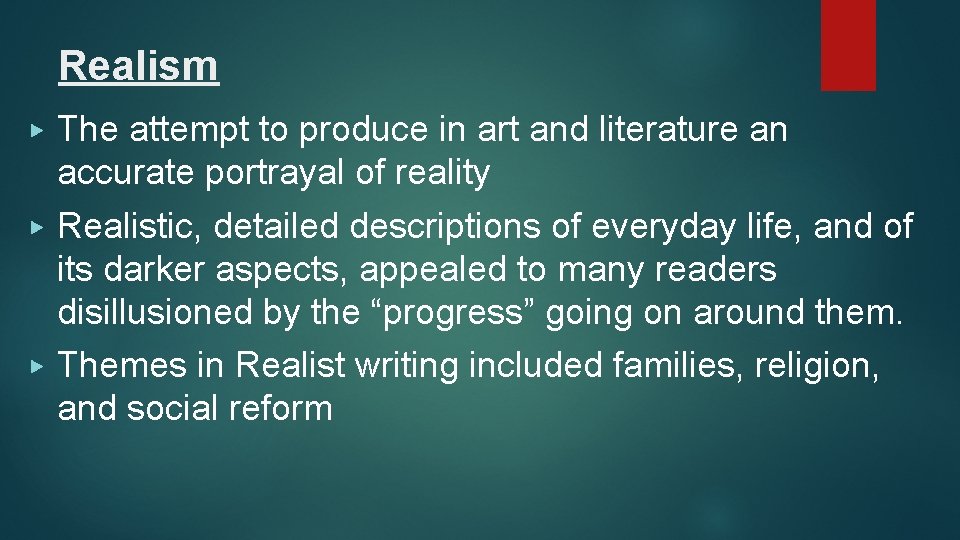 Realism

▸ The attempt to produce in art and literature an accurate portrayal of reality

▸ Realistic, detailed descriptions of everyday life, and of its darker aspects, appealed to many readers disillusioned by the “progress” going on around them.

▸ Themes in Realist writing included families, religion, and social reform